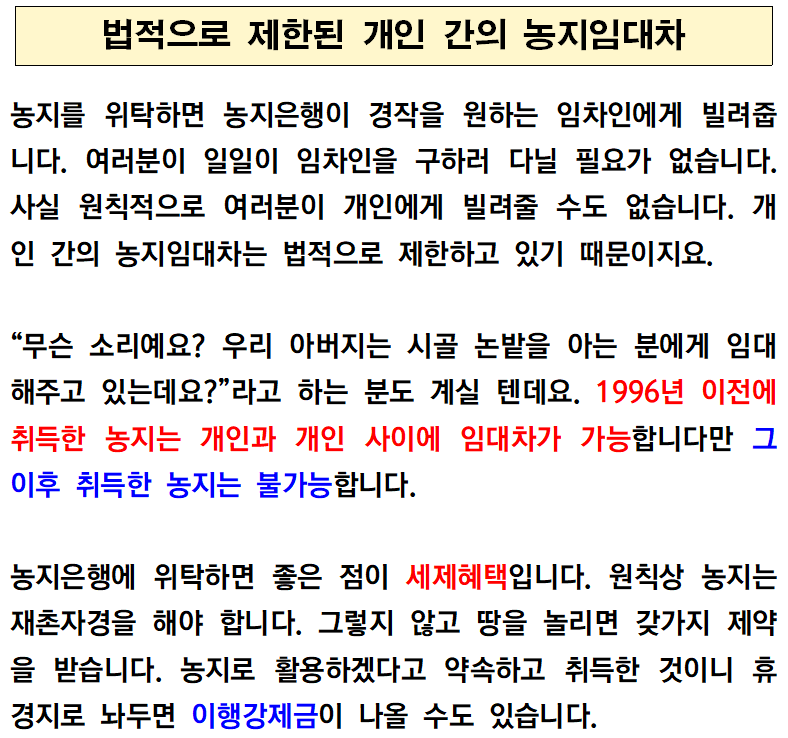 법적으로 제한된 개인 간의 농지임대차

농지를 위탁하면 농지은행이 경작을 원하는 임차인에게 빌려줍니다. 여러분이 일일이 임차인을 구하러 다닐 필요가 없습니다. 사실 원칙적으로 여러분이 개인에게 빌려줄 수도 없습니다. 개인 간의 농지임대차는 법적으로 제한하고 있기 때문이지요.

"무슨 소리예요? 우리 아버지는 시골 논밭을 아는 분에게 임대해주고 있는데요?"라고 하는 분도 계실 텐데요. 1996년 이전에 취득한 농지는 개인과 개인 사이에 임대차가 가능합니다만 그 이후 취득한 농지는 불가능합니다.

농지은행에 위탁하면 좋은 점이 세제혜택입니다. 원칙상 농지는 재촌자경을 해야 합니다. 그렇지 않고 땅을 놀리면 갖가지 제약을 받습니다. 농지로 활용하겠다고 약속하고 취득한 것이니 휴경지로 놔두면 이행강제금이 나올 수도 있습니다.